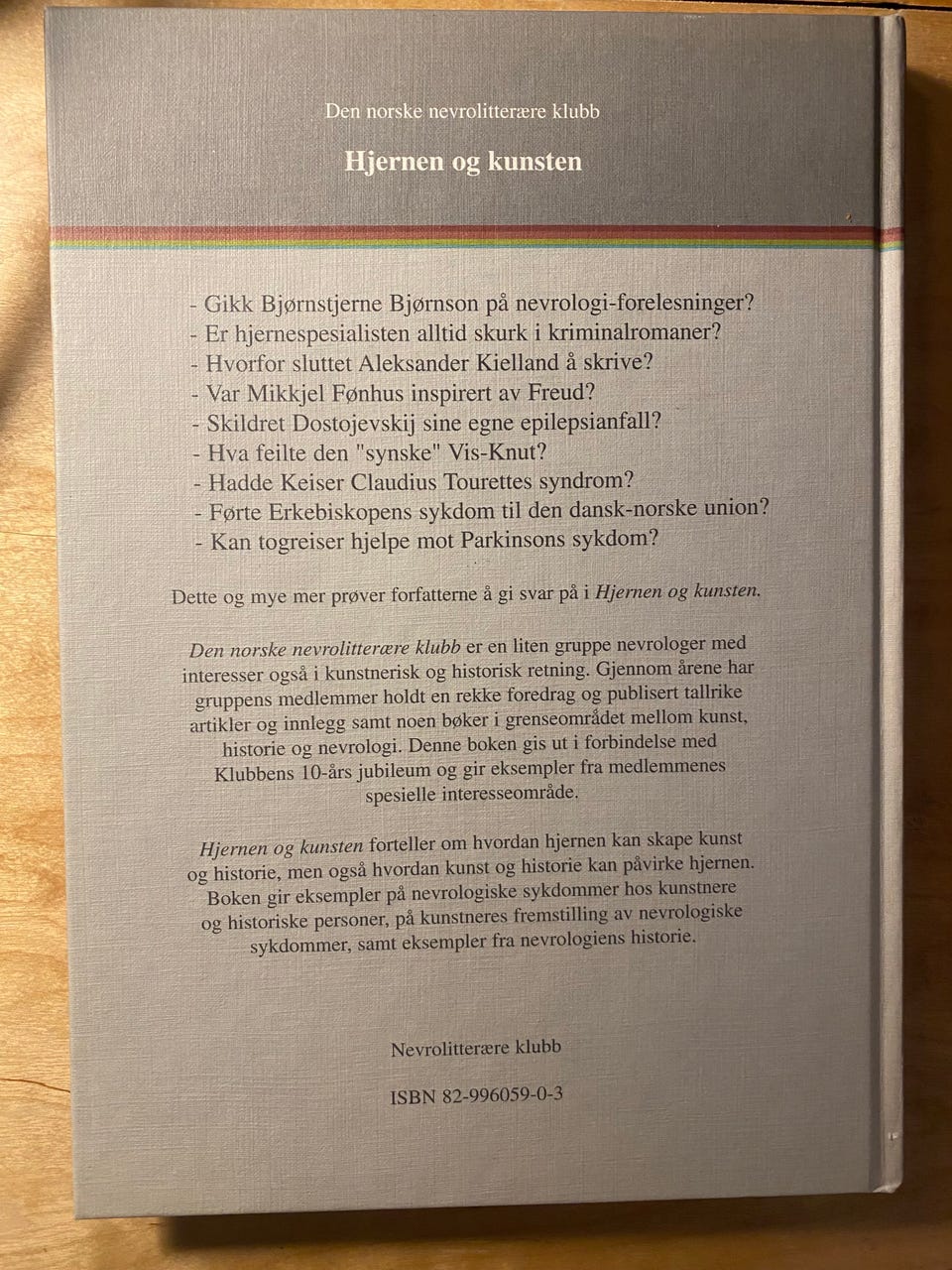 Den norske nevrolitterære klubb

Hjernen og kunsten

- Gikk Bjørnstjerne Bjørnson på nevrologi-forelesninger?
- Er hjernespesialisten alltid skurk i kriminalromaner?
- Hvorfor sluttet Aleksander Kielland å skrive?
- Var Mikkjel Fønhus inspirert av Freud?
- Skildret Dostojevskij sine egne epilepsianfall?
- Hva feilte den "synske" Vis-Knut?
- Hadde Keiser Claudius Tourettes syndrom?
- Førte Erkebiskopens sykdom til den dansk-norske union?
- Kan togreiser hjelpe mot Parkinsons sykdom?

Dette og mye mer prøver forfatterne å gi svar på i Hjernen og kunsten.

Den norske nevrolitterære klubb er en liten gruppe nevrologer med interesser også i kunstnerisk og historisk retning. Gjennom årene har gruppens medlemmer holdt en rekke foredrag og publisert tallrike artikler og innlegg samt noen bøker i grenseområdet mellom kunst, historie og nevrologi. Denne boken gis ut i forbindelse med Klubbens 10-års jubileum og gir eksempler fra medlemmenes spesielle interesseområde.

Hjernen og kunsten forteller om hvordan hjernen kan skape kunst og historie, men også hvordan kunst og historie kan påvirke hjernen. Boken gir eksempler på nevrologiske sykdommer hos kunstnere og historiske personer, på kunstneres fremstilling av nevrologiske sykdommer, samt eksempler fra nevrologiens historie.

Nevrolitterære klubb

ISBN 82-996059-0-3